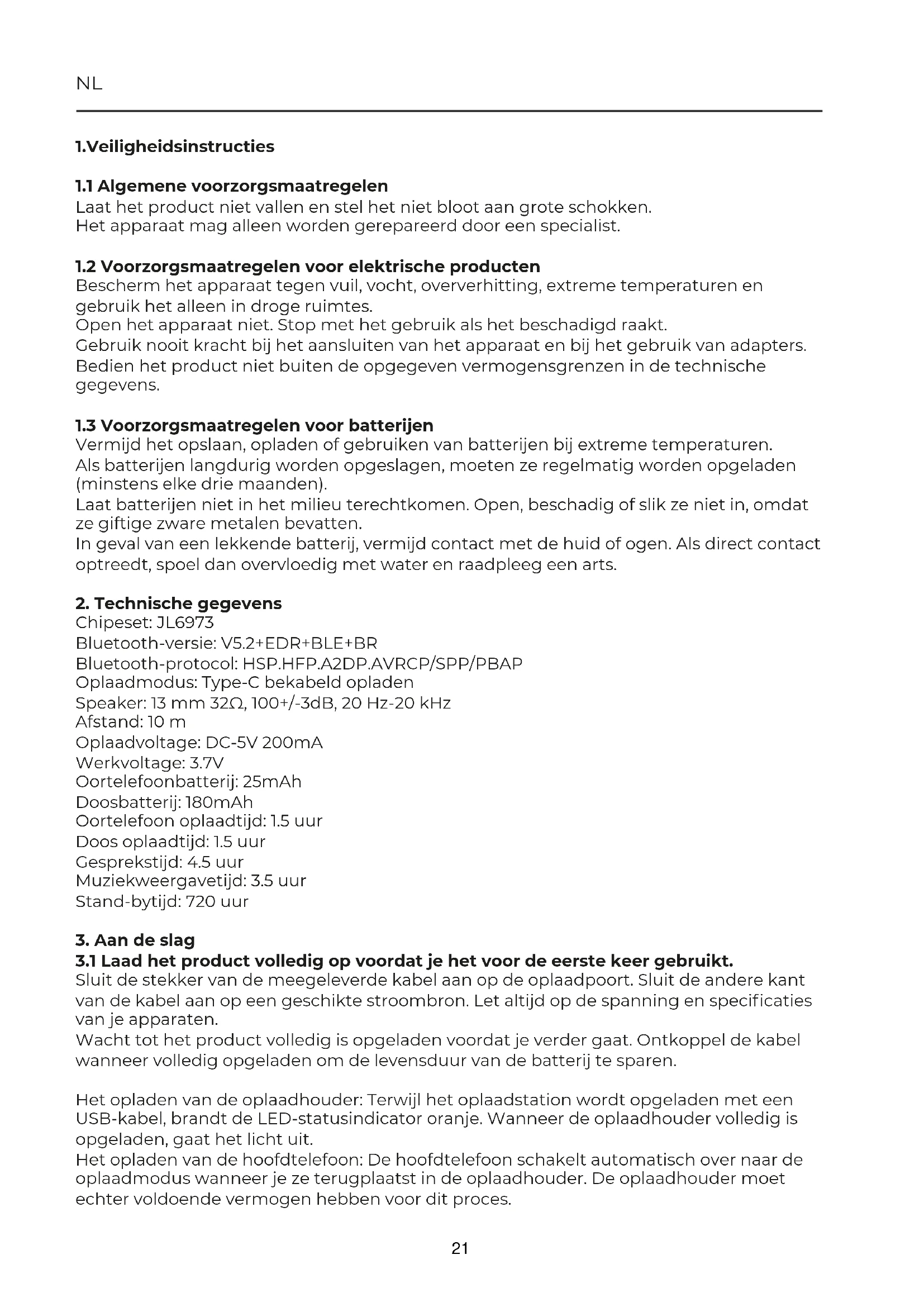 NL

1.Veiligheidsinstructies

1.1 Algemene voorzorgsmaatregelen
Laat het product niet vallen en stel het niet bloot aan grote schokken.
Het apparaat mag alleen worden gerepareerd door een specialist.

1.2 Voorzorgsmaatregelen voor elektrische producten
Bescherm het apparaat tegen vuil, vocht, oververhitting, extreme temperaturen en gebruik het alleen in droge ruimtes.
Open het apparaat niet. Stop met het gebruik als het beschadigd raakt.
Gebruik nooit kracht bij het aansluiten van het apparaat en bij het gebruik van adapters.
Bedien het product niet buiten de opgegeven vermogensgrenzen in de technische gegevens.

1.3 Voorzorgsmaatregelen voor batterijen
Vermijd het opslaan, opladen of gebruiken van batterijen bij extreme temperaturen.
Als batterijen langdurig worden opgeslagen, moeten ze regelmatig worden opgeladen (minstens elke drie maanden).
Laat batterijen niet in het milieu terechtkomen. Open, beschadig of slik ze niet in, omdat ze giftige zware metalen bevatten.
In geval van een lekkende batterij, vermijd contact met de huid of ogen. Als direct contact optreedt, spoel dan overvloedig met water en raadpleeg een arts.

2. Technische gegevens
Chipeset: JL6973
Bluetooth-versie: V5.2+EDR+BLE+BR
Bluetooth-protocol: HSP.HFP.A2DP.AVRCP/SPP/PBAP
Oplaadmodus: Type-C bekabeld opladen
Speaker: 13 mm 32Ω, 100+/-3dB, 20 Hz-20 kHz
Afstand: 10 m
Oplaadvoltage: DC-5V 200mA
Werkvoltage: 3.7V
Oortelefoonbatterij: 25mAh
Doosbatterij: 180mAh
Oortelefoon oplaadtijd: 1.5 uur
Doos oplaadtijd: 1.5 uur
Gesprekstijd: 4.5 uur
Muziekweergavetijd: 3.5 uur
Stand-bytijd: 720 uur

3. Aan de slag
3.1 Laad het product volledig op voordat je het voor de eerste keer gebruikt.
Sluit de stekker van de meegeleverde kabel aan op de oplaadpoort. Sluit de andere kant van de kabel aan op een geschikte stroombron. Let altijd op de spanning en specificaties van je apparaten.
Wacht tot het product volledig is opgeladen voordat je verder gaat. Ontkoppel de kabel wanneer volledig opgeladen om de levensduur van de batterij te sparen.

Het opladen van de oplaadhouder: Terwijl het oplaadstation wordt opgeladen met een USB-kabel, brandt de LED-statusindicator oranje. Wanneer de oplaadhouder volledig is opgeladen, gaat het licht uit.
Het opladen van de hoofdtelefoon: De hoofdtelefoon schakelt automatisch over naar de oplaadmodus wanneer je ze terugplaatst in de oplaadhouder. De oplaadhouder moet echter voldoende vermogen hebben voor dit proces.

21